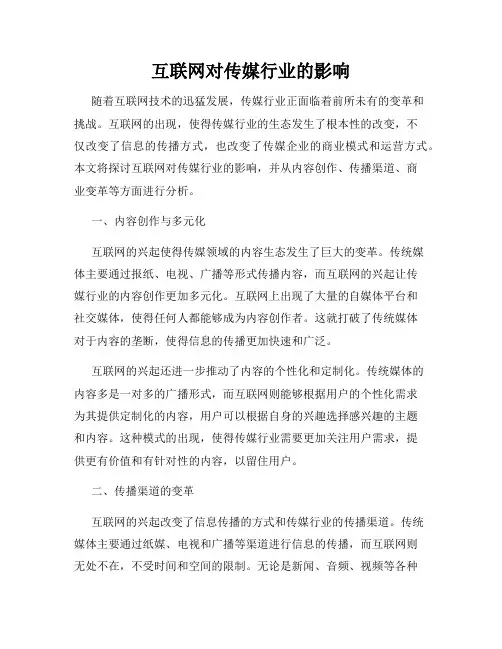 互联网对传媒行业的影响

随着互联网技术的迅猛发展，传媒行业正面临着前所未有的变革和挑战。互联网的出现，使得传媒行业的生态发生了根本性的改变，不仅改变了信息的传播方式，也改变了传媒企业的商业模式和运营方式。本文将探讨互联网对传媒行业的影响，并从内容创作、传播渠道、商业变革等方面进行分析。

一、内容创作与多元化

互联网的兴起使得传媒领域的内容生态发生了巨大的变革。传统媒体主要通过报纸、电视、广播等形式传播内容，而互联网的兴起让传媒行业的内容创作更加多元化。互联网上出现了大量的自媒体平台和社交媒体，使得任何人都能够成为内容创作者。这就打破了传统媒体对于内容的垄断，使得信息的传播更加快速和广泛。

互联网的兴起还进一步推动了内容的个性化和定制化。传统媒体的内容多是一对多的广播形式，而互联网则能够根据用户的个性化需求为其提供定制化的内容，用户可以根据自身的兴趣选择感兴趣的主题和内容。这种模式的出现，使得传媒行业需要更加关注用户需求，提供更有价值和有针对性的内容，以留住用户。

二、传播渠道的变革

互联网的兴起改变了信息传播的方式和传媒行业的传播渠道。传统媒体主要通过纸媒、电视和广播等渠道进行信息的传播，而互联网则无处不在，不受时间和空间的限制。无论是新闻、音频、视频等各种